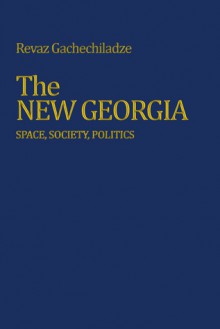 Revaz Gachechiladze

The
NEW GEORGIA

SPACE, SOCIETY, POLITICS